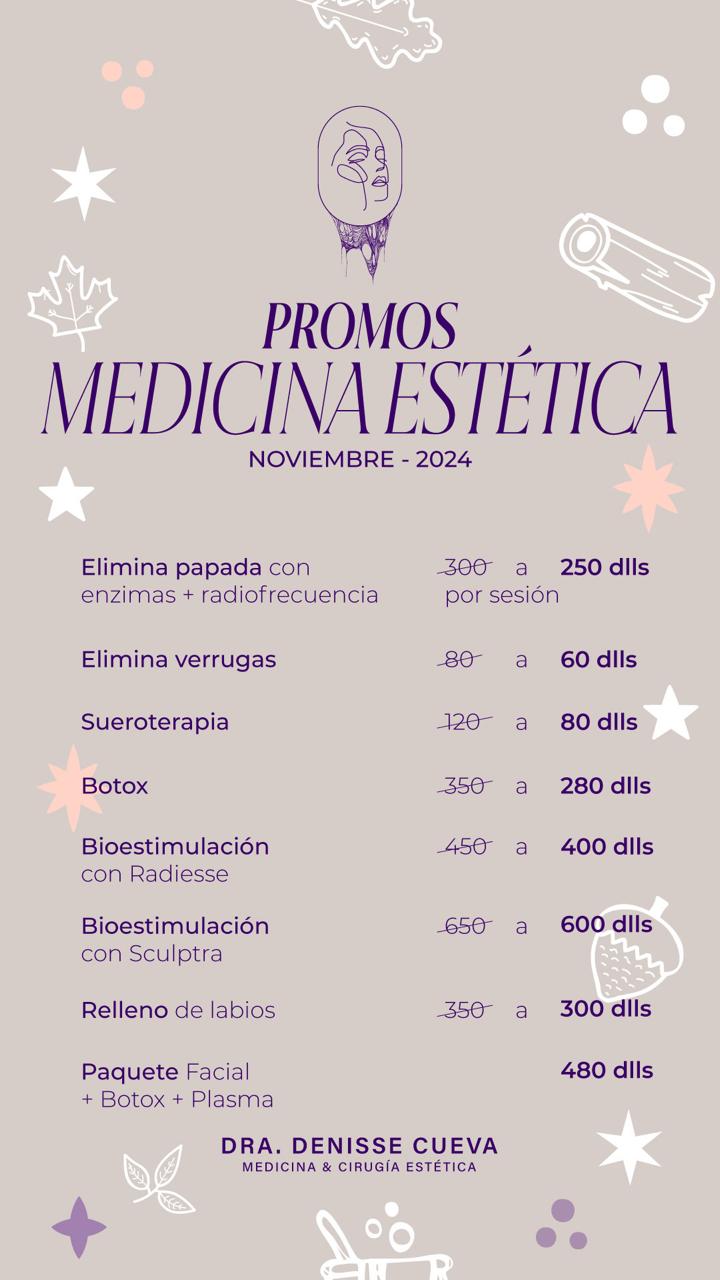 PROMOS
MEDICINA ESTÉTICA
NOVIEMBRE - 2024

Elimina papada con enzimas + radiofrecuencia 300 a 250 dlls por sesión

Elimina verrugas 80 a 60 dlls

Sueroterapia 120 a 80 dlls

Botox 350 a 280 dlls

Bioestimulación con Radiesse 450 a 400 dlls

Bioestimulación con Sculptra 650 a 600 dlls

Relleno de labios 350 a 300 dlls

Paquete Facial + Botox + Plasma 480 dlls

DRA. DENISSE CUEVA
MEDICINA & CIRUGÍA ESTÉTICA